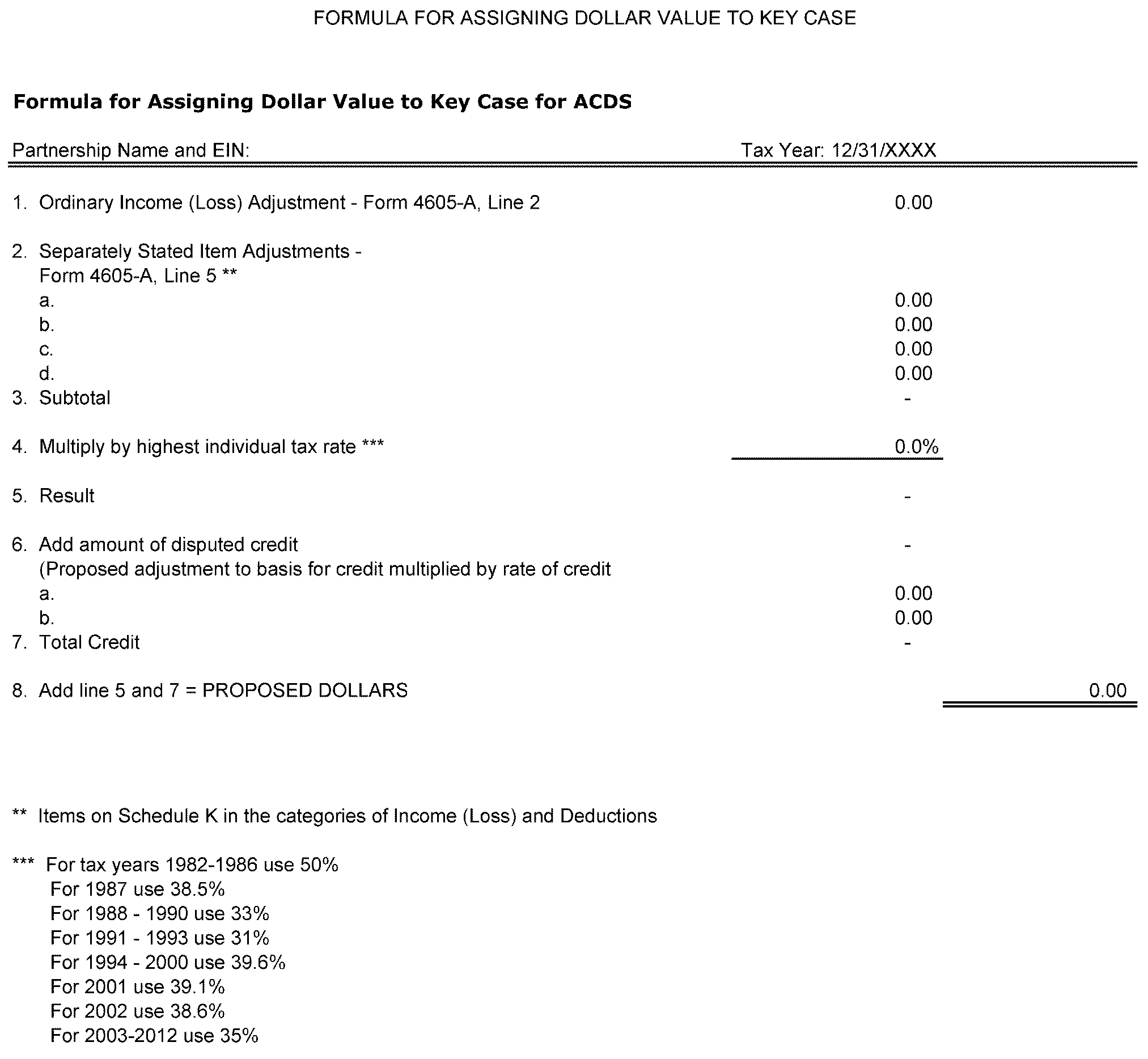 FORMULA FOR ASSIGNING DOLLAR VALUE TO KEY CASE

Formula for Assigning Dollar Value to Key Case for ACDS

Partnership Name and EIN: Tax Year: 12/31/XXXX

1. Ordinary Income (Loss) Adjustment - Form 4605-A, Line 2 0.00

2. Separately Stated Item Adjustments - Form 4605-A, Line 5 **
a. 0.00
b. 0.00
c. 0.00
d. 0.00
3. Subtotal -

4. Multiply by highest individual tax rate *** 0.0%

5. Result -

6. Add amount of disputed credit -
(Proposed adjustment to basis for credit multiplied by rate of credit
a. 0.00
b. 0.00
7. Total Credit -

8. Add line 5 and 7 = PROPOSED DOLLARS 0.00

** Items on Schedule K in the categories of Income (Loss) and Deductions

*** For tax years 1982-1986 use 50%
For 1987 use 38.5%
For 1988 - 1990 use 33%
For 1991 - 1993 use 31%
For 1994 - 2000 use 39.6%
For 2001 use 39.1%
For 2002 use 38.6%
For 2003-2012 use 35%